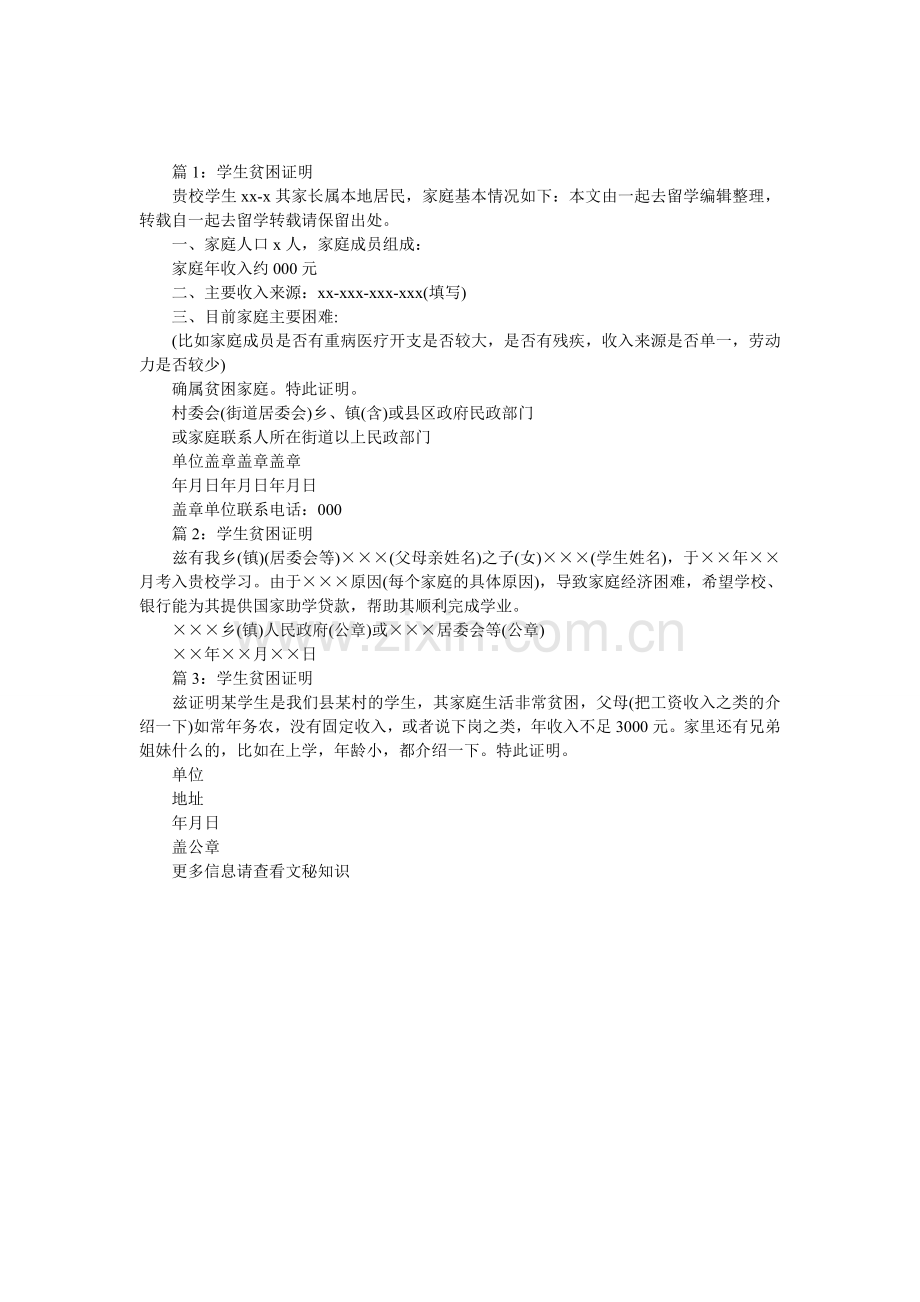 篇 1：学生贫困证明

贵校学生 xx-x 其家长属本地居民，家庭基本情况如下：本文由一起去留学编辑整理，转载自一起去留学转载请保留出处。

一、家庭人口 x 人，家庭成员组成：

家庭年收入约 000 元

二、主要收入来源：xx-xxx-xxx-xxx(填写)

三、目前家庭主要困难:

(比如家庭成员是否有重病医疗开支是否较大，是否有残疾，收入来源是否单一，劳动力是否较少)

确属贫困家庭。特此证明。

村委会(街道居委会)乡、镇(含)或县区政府民政部门

或家庭联系人所在街道以上民政部门

单位盖章盖章盖章

年月日年月日年月日

盖章单位联系电话：000

篇 2：学生贫困证明

兹有我乡(镇)(居委会等)×××(父母亲姓名)之子(女)×××(学生姓名)，于××年××月考入贵校学习。由于×××原因(每个家庭的具体原因)，导致家庭经济困难，希望学校、银行能为其提供国家助学贷款，帮助其顺利完成学业。

×××乡(镇)人民政府(公章)或×××居委会等(公章)

××年××月××日

篇 3：学生贫困证明

兹证明某学生是我们县某村的学生，其家庭生活非常贫困，父母(把工资收入之类的介绍一下)如常年务农，没有固定收入，或者说下岗之类，年收入不足 3000 元。家里还有兄弟姐妹什么的，比如在上学，年龄小，都介绍一下。特此证明。

单位

地址

年月日

盖公章

更多信息请查看文秘知识

www.zixin.com.cn